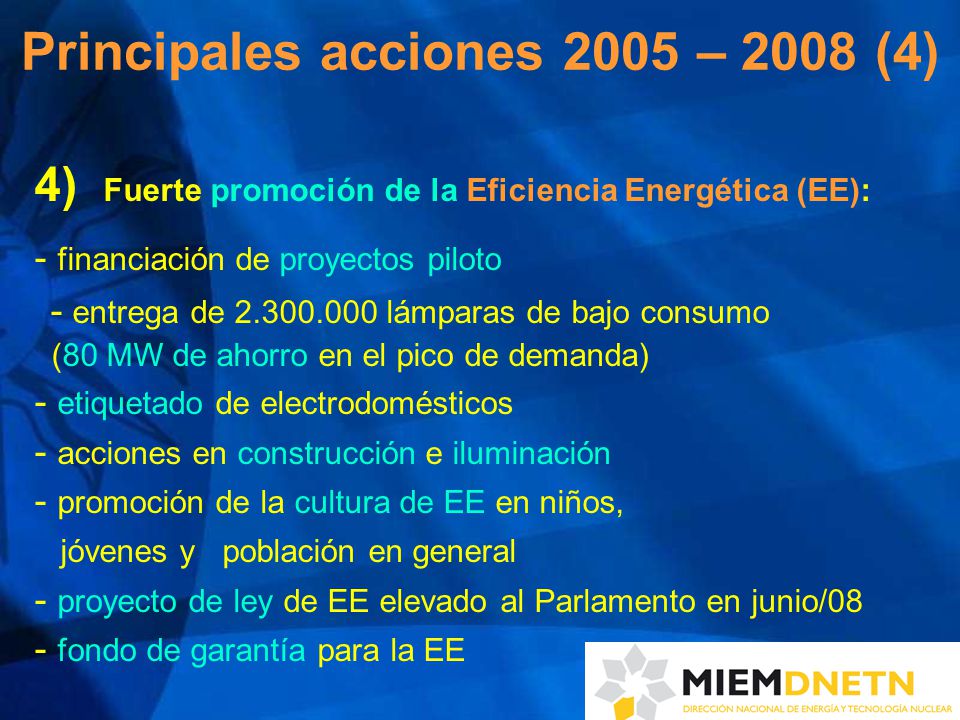 Principales acciones 2005 – 2008 (4)

4) Fuerte promoción de la Eficiencia Energética (EE):

- financiación de proyectos piloto

- entrega de 2.300.000 lámparas de bajo consumo (80 MW de ahorro en el pico de demanda)

- etiquetado de electrodomésticos

- acciones en construcción e iluminación

- promoción de la cultura de EE en niños, jóvenes y población en general

- proyecto de ley de EE elevado al Parlamento en junio/08

- fondo de garantía para la EE

MIEMDNETN
DIRECCIÓN NACIONAL DE ENERGÍA Y TECNOLOGÍA NUCLEAR